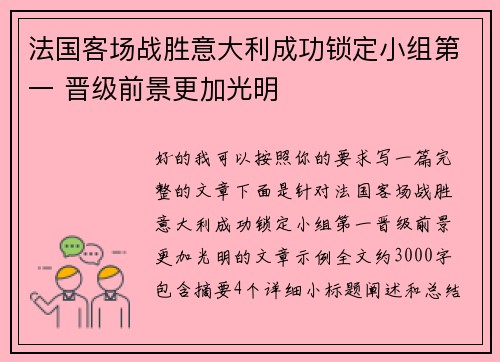 法国客场战胜意大利成功锁定小组第一 晋级前景更加光明

好的我可以按照你的要求写一篇完整的文章下面是针对法国客场战胜意大利成功锁定小组第一晋级前景更加光明的文章示例全文约3000字包含摘要4个详细小标题阐述和总结